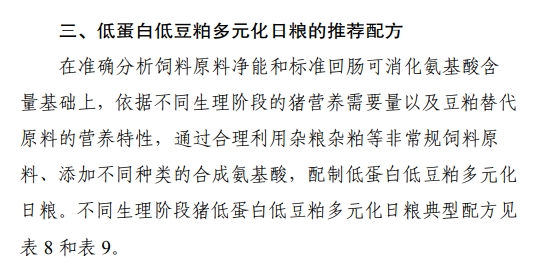 三、低蛋白低豆粕多元化日粮的推荐配方

在准确分析饲料原料净能和标准回肠可消化氨基酸含量基础上，依据不同生理阶段的猪营养需要量以及豆粕替代原料的营养特性，通过合理利用杂粮杂粕等非常规饲料原料、添加不同种类的合成氨基酸，配制低蛋白低豆粕多元化日粮。不同生理阶段猪低蛋白低豆粕多元化日粮典型配方见表 8 和表 9。